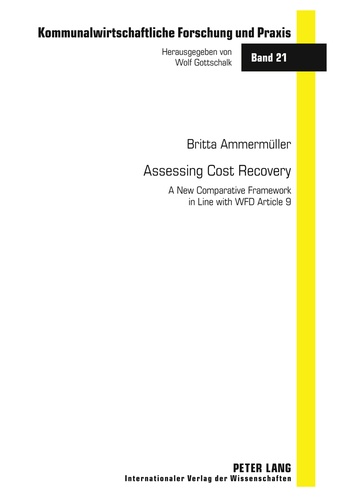 Kommunalwirtschaftliche Forschung und Praxis

Herausgegeben von
Wolf Gottschalk

Band 21

Britta Ammermüller

Assessing Cost Recovery

A New Comparative Framework
in Line with WFD Article 9

PETER LANG
Internationaler Verlag der Wissenschaften